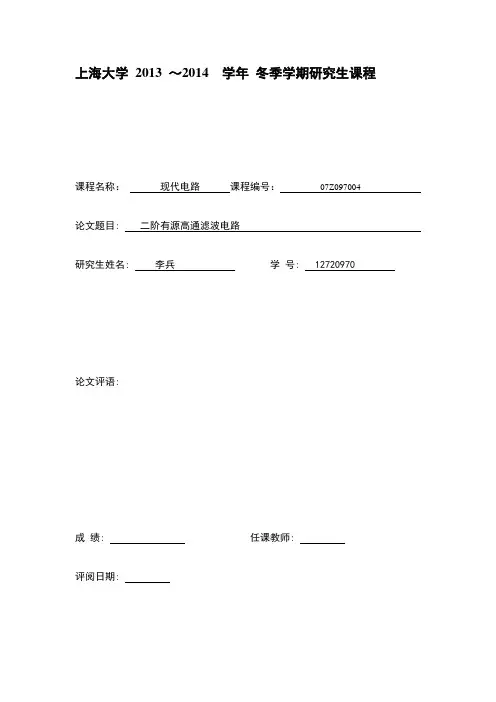 上海大学 2013 ～2014 学年 冬季学期研究生课程

课程名称： 现代电路 课程编号： 07Z097004

论文题目： 二阶有源高通滤波电路

研究生姓名： 李兵 学 号： 12720970

论文评语：

成 绩： 任课教师：

评阅日期：